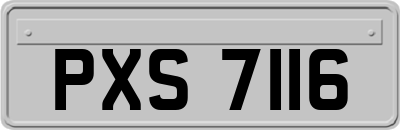 PXS 7116